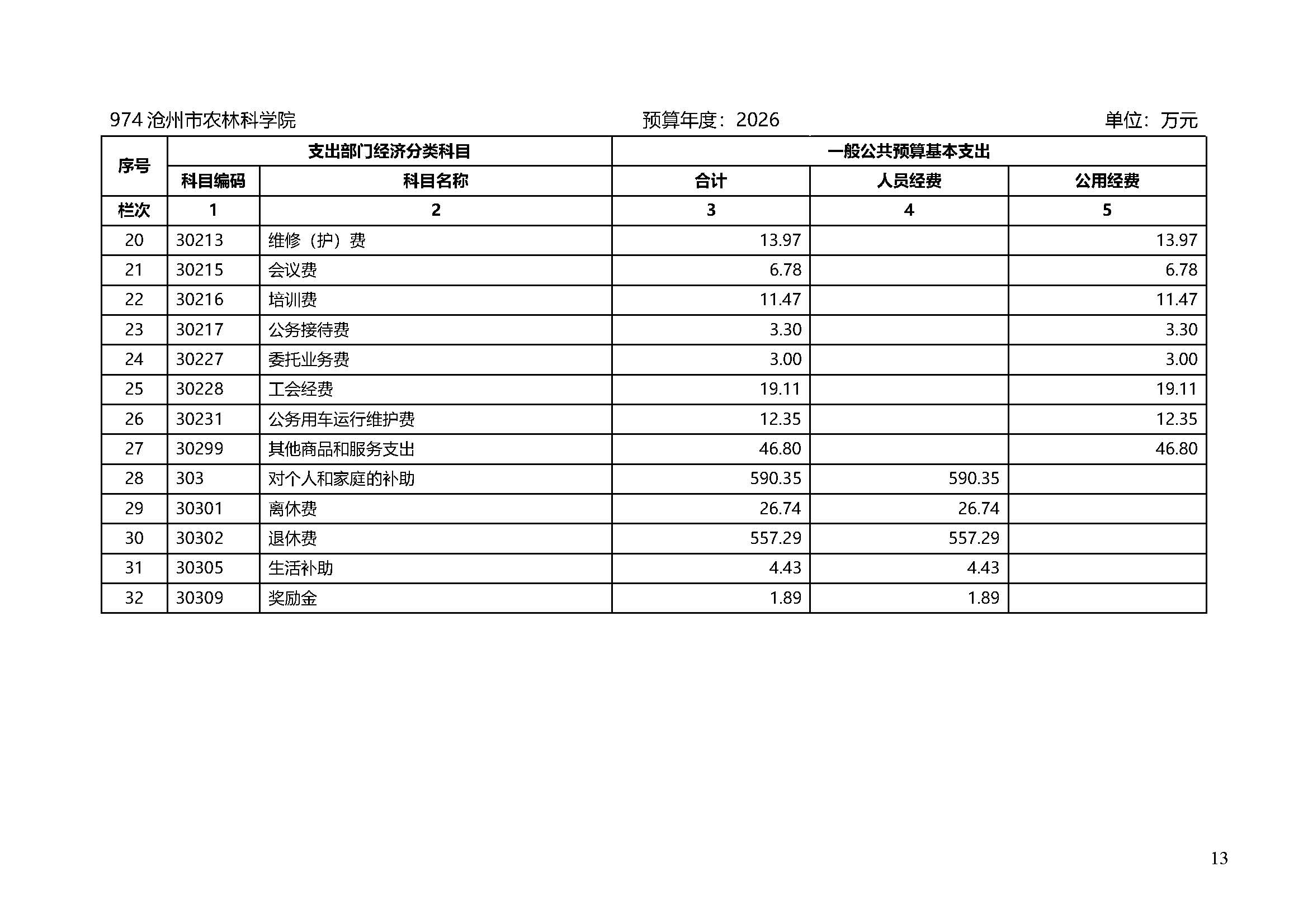 974 沧州市农林科学院　　　　　　　　预算年度：2026　　　　　　　　单位：万元

| 序号 | 支出部门经济分类科目 | | 一般公共预算基本支出 | | |
|---|---|---|---|---|---|
| | 科目编码 | 科目名称 | 合计 | 人员经费 | 公用经费 |
| 栏次 | 1 | 2 | 3 | 4 | 5 |
| 20 | 30213 | 维修（护）费 | 13.97 | | 13.97 |
| 21 | 30215 | 会议费 | 6.78 | | 6.78 |
| 22 | 30216 | 培训费 | 11.47 | | 11.47 |
| 23 | 30217 | 公务接待费 | 3.30 | | 3.30 |
| 24 | 30227 | 委托业务费 | 3.00 | | 3.00 |
| 25 | 30228 | 工会经费 | 19.11 | | 19.11 |
| 26 | 30231 | 公务用车运行维护费 | 12.35 | | 12.35 |
| 27 | 30299 | 其他商品和服务支出 | 46.80 | | 46.80 |
| 28 | 303 | 对个人和家庭的补助 | 590.35 | 590.35 | |
| 29 | 30301 | 离休费 | 26.74 | 26.74 | |
| 30 | 30302 | 退休费 | 557.29 | 557.29 | |
| 31 | 30305 | 生活补助 | 4.43 | 4.43 | |
| 32 | 30309 | 奖励金 | 1.89 | 1.89 | |

13